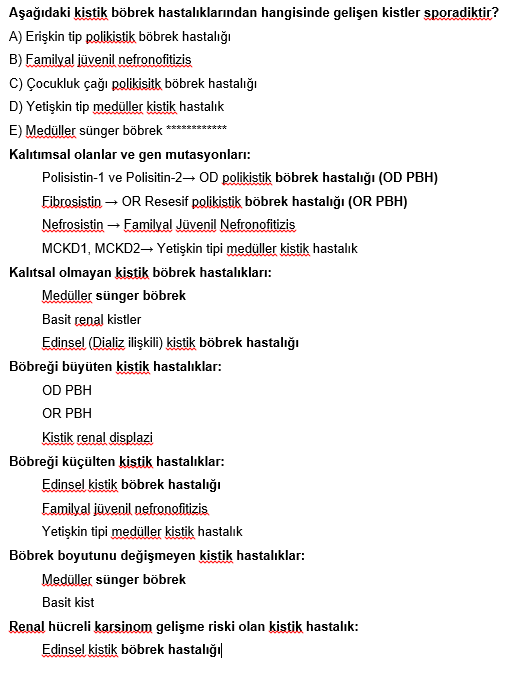 Aşağıdaki kistik böbrek hastalıklarından hangisinde gelişen kistler sporadiktir?

A) Erişkin tip polikistik böbrek hastalığı

B) Familyal jüvenil nefronofitizis

C) Çocukluk çağı polikisitk böbrek hastalığı

D) Yetişkin tip medüller kistik hastalık

E) Medüller sünger böbrek ************

Kalıtımsal olanlar ve gen mutasyonları:

Polisistin-1 ve Polisitin-2→ OD polikistik böbrek hastalığı (OD PBH)

Fibrosistin → OR Resesif polikistik böbrek hastalığı (OR PBH)

Nefrosistin → Familyal Jüvenil Nefronofitizis

MCKD1, MCKD2→ Yetişkin tipi medüller kistik hastalık

Kalıtsal olmayan kistik böbrek hastalıkları:

Medüller sünger böbrek

Basit renal kistler

Edinsel (Dializ ilişkili) kistik böbrek hastalığı

Böbreği büyüten kistik hastalıklar:

OD PBH

OR PBH

Kistik renal displazi

Böbreği küçülten kistik hastalıklar:

Edinsel kistik böbrek hastalığı

Familyal jüvenil nefronofitizis

Yetişkin tipi medüller kistik hastalık

Böbrek boyutunu değişmeyen kistik hastalıklar:

Medüller sünger böbrek

Basit kist

Renal hücreli karsinom gelişme riski olan kistik hastalık:

Edinsel kistik böbrek hastalığı